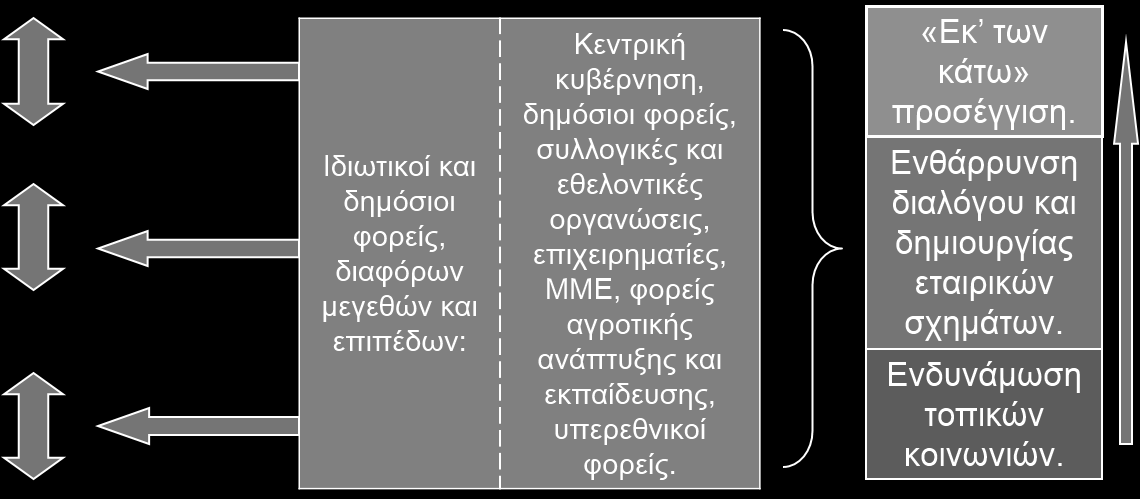 Ιδιωτικοί και δημόσιοι φορείς, διαφόρων μεγεθών και επιπέδων:

Κεντρική κυβέρνηση, δημόσιοι φορείς, συλλογικές και εθελοντικές οργανώσεις, επιχειρηματίες, ΜΜΕ, φορείς αγροτικής ανάπτυξης και εκπαίδευσης, υπερεθνικοί φορείς.

«Εκ' των κάτω» προσέγγιση.

Ενθάρρυνση διαλόγου και δημιουργίας εταιρικών σχημάτων.

Ενδυνάμωση τοπικών κοινωνιών.